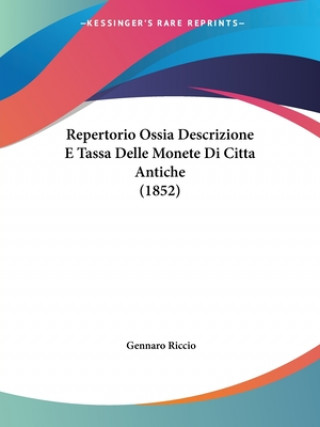 —KESSINGER'S RARE REPRINTS—

Repertorio Ossia Descrizione E Tassa Delle Monete Di Citta Antiche
(1852)

Gennaro Riccio